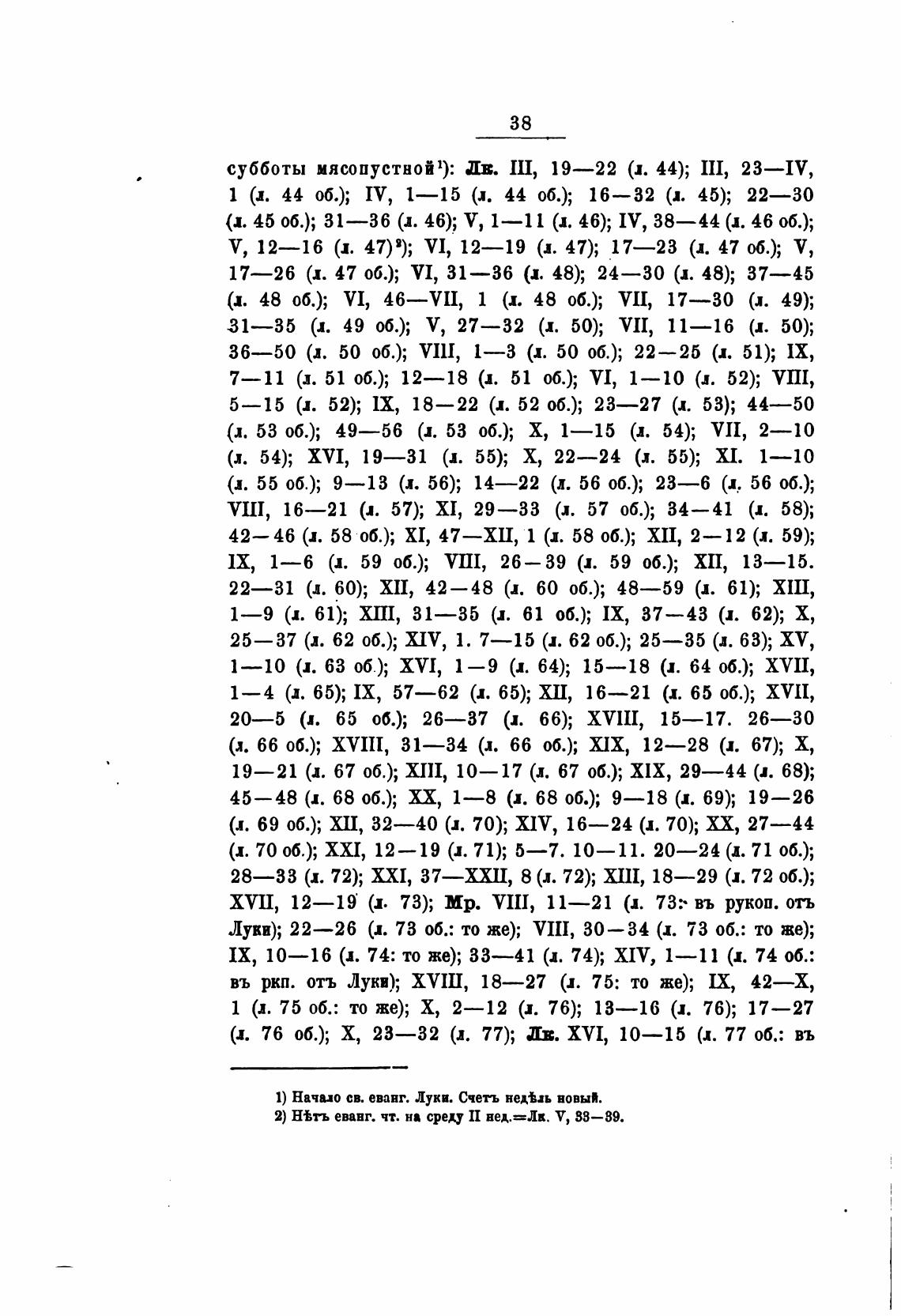 38

субботы мясопустной¹): Лк. III, 19—22 (л. 44); III, 23—IV, 1 (л. 44 об.); IV, 1—15 (л. 44 об.); 16—32 (л. 45); 22—30 (л. 45 об.); 31—36 (л. 46); V, 1—11 (л. 46); IV, 38—44 (л. 46 об.); V, 12—16 (л. 47)²); VI, 12—19 (л. 47); 17—23 (л. 47 об.); V, 17—26 (л. 47 об.); VI, 31—36 (л. 48); 24—30 (л. 48); 37—45 (л. 48 об.); VI, 46—VII, 1 (л. 48 об.); VII, 17—30 (л. 49); 31—35 (л. 49 об.); V, 27—32 (л. 50); VII, 11—16 (л. 50); 36—50 (л. 50 об.); VIII, 1—3 (л. 50 об.); 22—25 (л. 51); IX, 7—11 (л. 51 об.); 12—18 (л. 51 об.); VI, 1—10 (л. 52); VIII, 5—15 (л. 52); IX, 18—22 (л. 52 об.); 23—27 (л. 53); 44—50 (л. 53 об.); 49—56 (л. 53 об.); X, 1—15 (л. 54); VII, 2—10 (л. 54); XVI, 19—31 (л. 55); X, 22—24 (л. 55); XI. 1—10 (л. 55 об.); 9—13 (л. 56); 14—22 (л. 56 об.); 23—6 (л. 56 об.); VIII, 16—21 (л. 57); XI, 29—33 (л. 57 об.); 34—41 (л. 58); 42—46 (л. 58 об.); XI, 47—XII, 1 (л. 58 об.); XII, 2—12 (л. 59); IX, 1—6 (л. 59 об.); VIII, 26—39 (л. 59 об.); XII, 13—15. 22—31 (л. 60); XII, 42—48 (л. 60 об.); 48—59 (л. 61); XIII, 1—9 (л. 61); XIII, 31—35 (л. 61 об.); IX, 37—43 (л. 62); X, 25—37 (л. 62 об.); XIV, 1. 7—15 (л. 62 об.); 25—35 (л. 63); XV, 1—10 (л. 63 об.); XVI, 1—9 (л. 64); 15—18 (л. 64 об.); XVII, 1—4 (л. 65); IX, 57—62 (л. 65); XII, 16—21 (л. 65 об.); XVII, 20—5 (л. 65 об.); 26—37 (л. 66); XVIII, 15—17. 26—30 (л. 66 об.); XVIII, 31—34 (л. 66 об.); XIX, 12—28 (л. 67); X, 19—21 (л. 67 об.); XIII, 10—17 (л. 67 об.); XIX, 29—44 (л. 68); 45—48 (л. 68 об.); XX, 1—8 (л. 68 об.); 9—18 (л. 69); 19—26 (л. 69 об.); XII, 32—40 (л. 70); XIV, 16—24 (л. 70); XX, 27—44 (л. 70 об.); XXI, 12—19 (л. 71); 5—7. 10—11. 20—24 (л. 71 об.); 28—33 (л. 72); XXI, 37—XXII, 8 (л. 72); XIII, 18—29 (л. 72 об.); XVII, 12—19 (л. 73); Мр. VIII, 11—21 (л. 73: въ рукоп. отъ Луки); 22—26 (л. 73 об.: то же); VIII, 30—34 (л. 73 об.: то же); IX, 10—16 (л. 74: то же); 33—41 (л. 74); XIV, 1—11 (л. 74 об.: въ ркп. отъ Луки); XVIII, 18—27 (л. 75: то же); IX, 42—X, 1 (л. 75 об.: то же); X, 2—12 (л. 76); 13—16 (л. 76); 17—27 (л. 76 об.); X, 23—32 (л. 77); Лк. XVI, 10—15 (л. 77 об.: въ

1) Начало св. еванг. Луки. Счетъ недѣль новый.
2) Нѣтъ еванг. чт. на среду II нед.=Лк. V, 33—39.